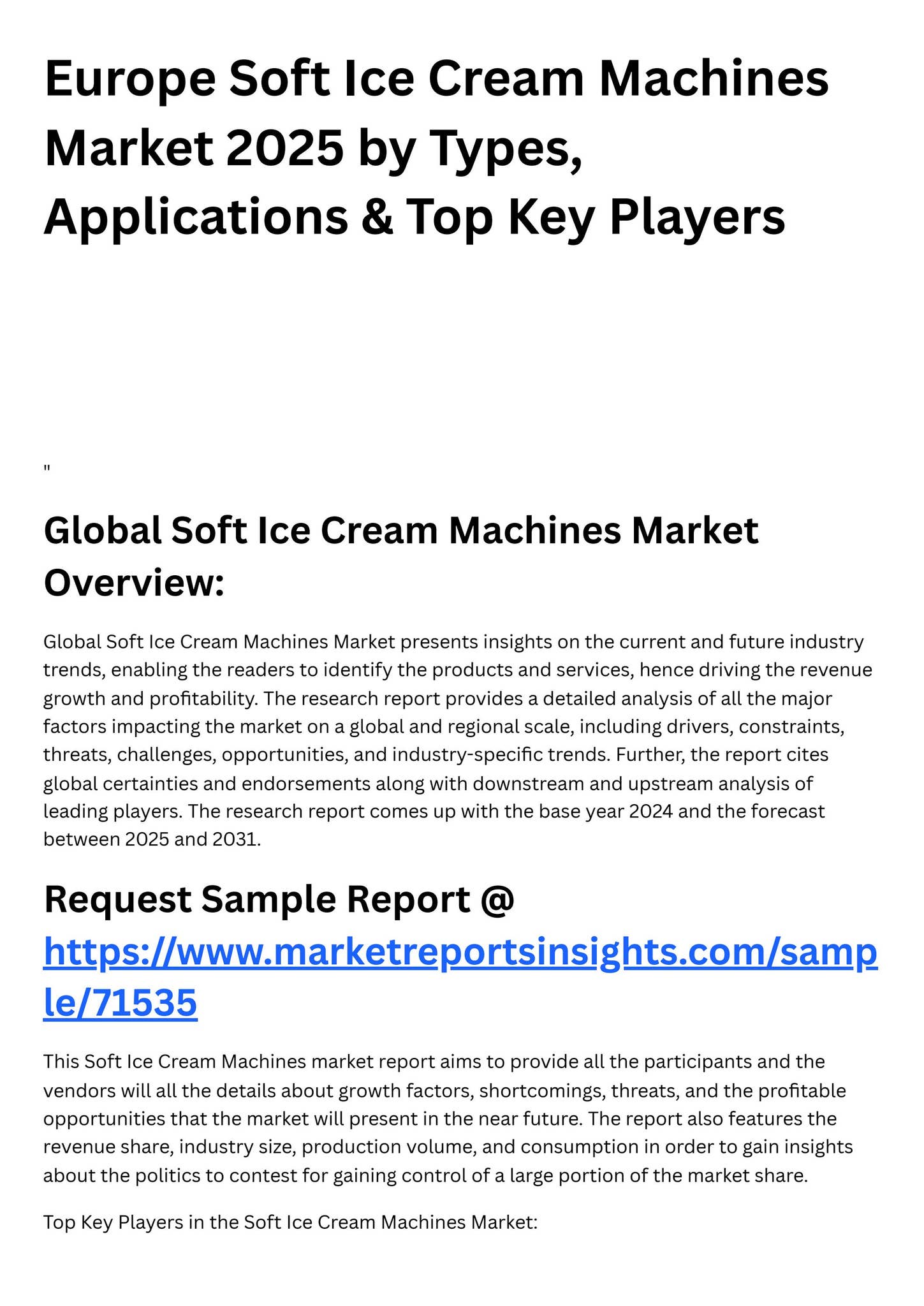 Europe Soft Ice Cream Machines Market 2025 by Types, Applications & Top Key Players

"

Global Soft Ice Cream Machines Market Overview:

Global Soft Ice Cream Machines Market presents insights on the current and future industry trends, enabling the readers to identify the products and services, hence driving the revenue growth and profitability. The research report provides a detailed analysis of all the major factors impacting the market on a global and regional scale, including drivers, constraints, threats, challenges, opportunities, and industry-specific trends. Further, the report cites global certainties and endorsements along with downstream and upstream analysis of leading players. The research report comes up with the base year 2024 and the forecast between 2025 and 2031.

Request Sample Report @ https://www.marketreportsinsights.com/sample/71535

This Soft Ice Cream Machines market report aims to provide all the participants and the vendors will all the details about growth factors, shortcomings, threats, and the profitable opportunities that the market will present in the near future. The report also features the revenue share, industry size, production volume, and consumption in order to gain insights about the politics to contest for gaining control of a large portion of the market share.

Top Key Players in the Soft Ice Cream Machines Market: